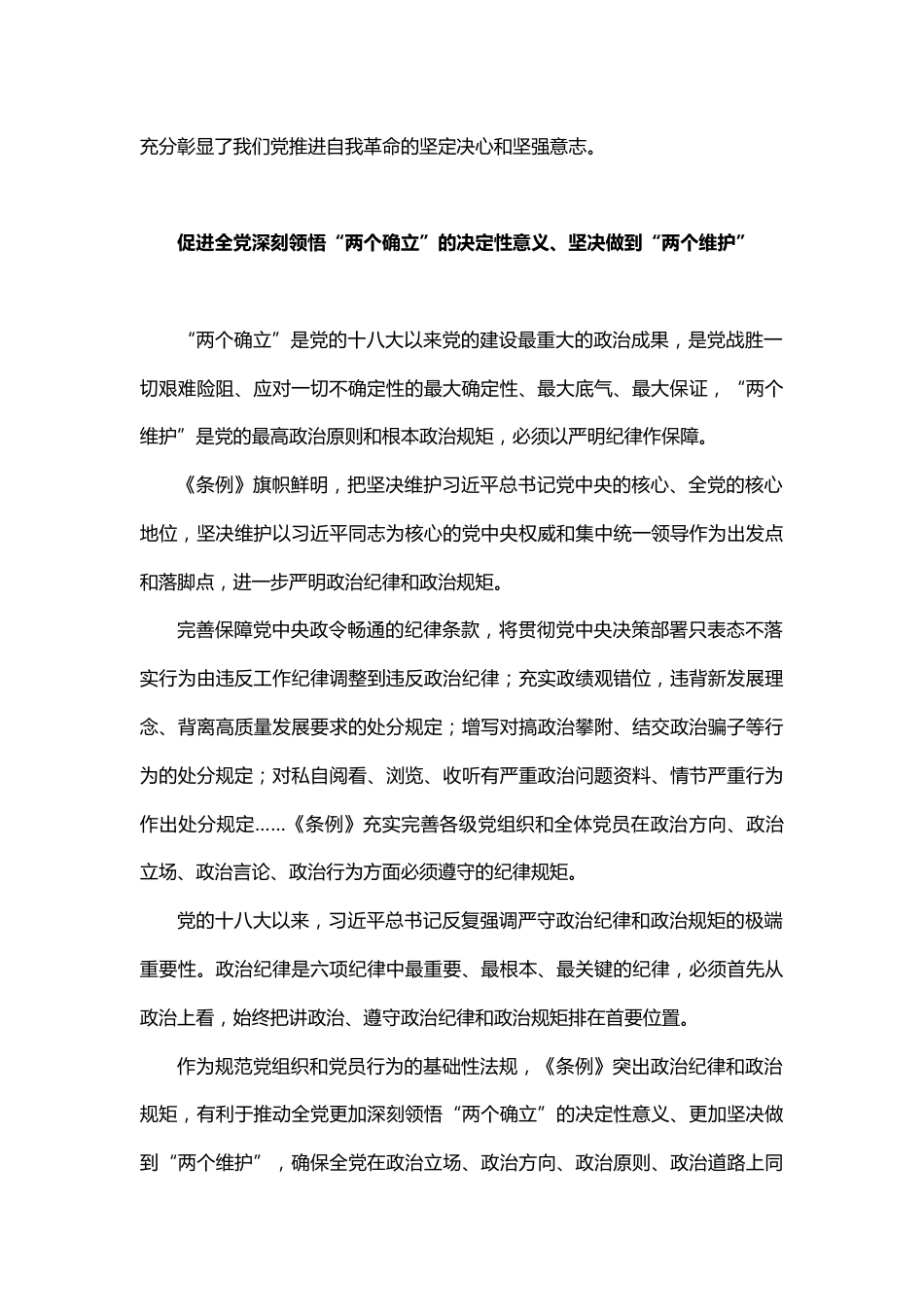 充分彰显了我们党推进自我革命的坚定决心和坚强意志。

促进全党深刻领悟“两个确立”的决定性意义、坚决做到“两个维护”

“两个确立”是党的十八大以来党的建设最重大的政治成果，是党战胜一切艰难险阻、应对一切不确定性的最大确定性、最大底气、最大保证，“两个维护”是党的最高政治原则和根本政治规矩，必须以严明纪律作保障。

《条例》旗帜鲜明，把坚决维护习近平总书记党中央的核心、全党的核心地位，坚决维护以习近平同志为核心的党中央权威和集中统一领导作为出发点和落脚点，进一步严明政治纪律和政治规矩。

完善保障党中央政令畅通的纪律条款，将贯彻党中央决策部署只表态不落实行为由违反工作纪律调整到违反政治纪律；充实政绩观错位，违背新发展理念、背离高质量发展要求的处分规定；增写对搞政治攀附、结交政治骗子等行为的处分规定；对私自阅看、浏览、收听有严重政治问题资料、情节严重行为作出处分规定……《条例》充实完善各级党组织和全体党员在政治方向、政治立场、政治言论、政治行为方面必须遵守的纪律规矩。

党的十八大以来，习近平总书记反复强调严守政治纪律和政治规矩的极端重要性。政治纪律是六项纪律中最重要、最根本、最关键的纪律，必须首先从政治上看，始终把讲政治、遵守政治纪律和政治规矩排在首要位置。

作为规范党组织和党员行为的基础性法规，《条例》突出政治纪律和政治规矩，有利于推动全党更加深刻领悟“两个确立”的决定性意义、更加坚决做到“两个维护”，确保全党在政治立场、政治方向、政治原则、政治道路上同